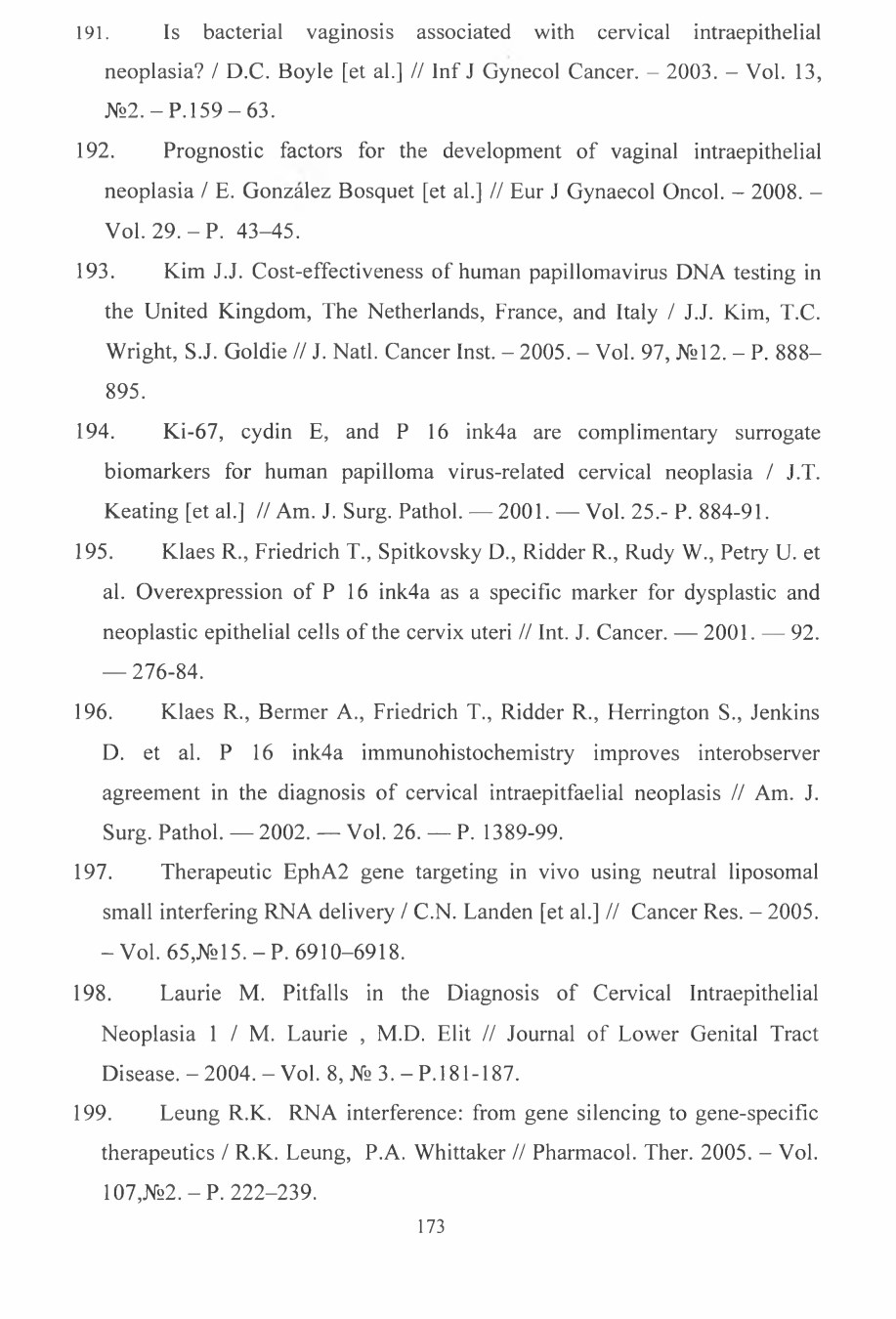 191. Is bacterial vaginosis associated with cervical intraepithelial neoplasia? / D.C. Boyle [et al.] // Inf J Gynecol Cancer. – 2003. – Vol. 13, №2. – P.159 – 63.

192. Prognostic factors for the development of vaginal intraepithelial neoplasia / E. González Bosquet [et al.] // Eur J Gynaecol Oncol. – 2008. – Vol. 29. – P. 43–45.

193. Kim J.J. Cost-effectiveness of human papillomavirus DNA testing in the United Kingdom, The Netherlands, France, and Italy / J.J. Kim, T.C. Wright, S.J. Goldie // J. Natl. Cancer Inst. – 2005. – Vol. 97, №12. – P. 888–895.

194. Ki-67, cydin E, and P 16 ink4a are complimentary surrogate biomarkers for human papilloma virus-related cervical neoplasia / J.T. Keating [et al.] // Am. J. Surg. Pathol. — 2001. — Vol. 25.- P. 884-91.

195. Klaes R., Friedrich T., Spitkovsky D., Ridder R., Rudy W., Petry U. et al. Overexpression of P 16 ink4a as a specific marker for dysplastic and neoplastic epithelial cells of the cervix uteri // Int. J. Cancer. — 2001. — 92. — 276-84.

196. Klaes R., Bermer A., Friedrich T., Ridder R., Herrington S., Jenkins D. et al. P 16 ink4a immunohistochemistry improves interobserver agreement in the diagnosis of cervical intraepitfaelial neoplasis // Am. J. Surg. Pathol. — 2002. — Vol. 26. — P. 1389-99.

197. Therapeutic EphA2 gene targeting in vivo using neutral liposomal small interfering RNA delivery / C.N. Landen [et al.] // Cancer Res. – 2005. – Vol. 65,№15. – P. 6910–6918.

198. Laurie M. Pitfalls in the Diagnosis of Cervical Intraepithelial Neoplasia 1 / M. Laurie , M.D. Elit // Journal of Lower Genital Tract Disease. – 2004. – Vol. 8, № 3. – P.181-187.

199. Leung R.K. RNA interference: from gene silencing to gene-specific therapeutics / R.K. Leung, P.A. Whittaker // Pharmacol. Ther. 2005. – Vol. 107,№2. – P. 222–239.

173